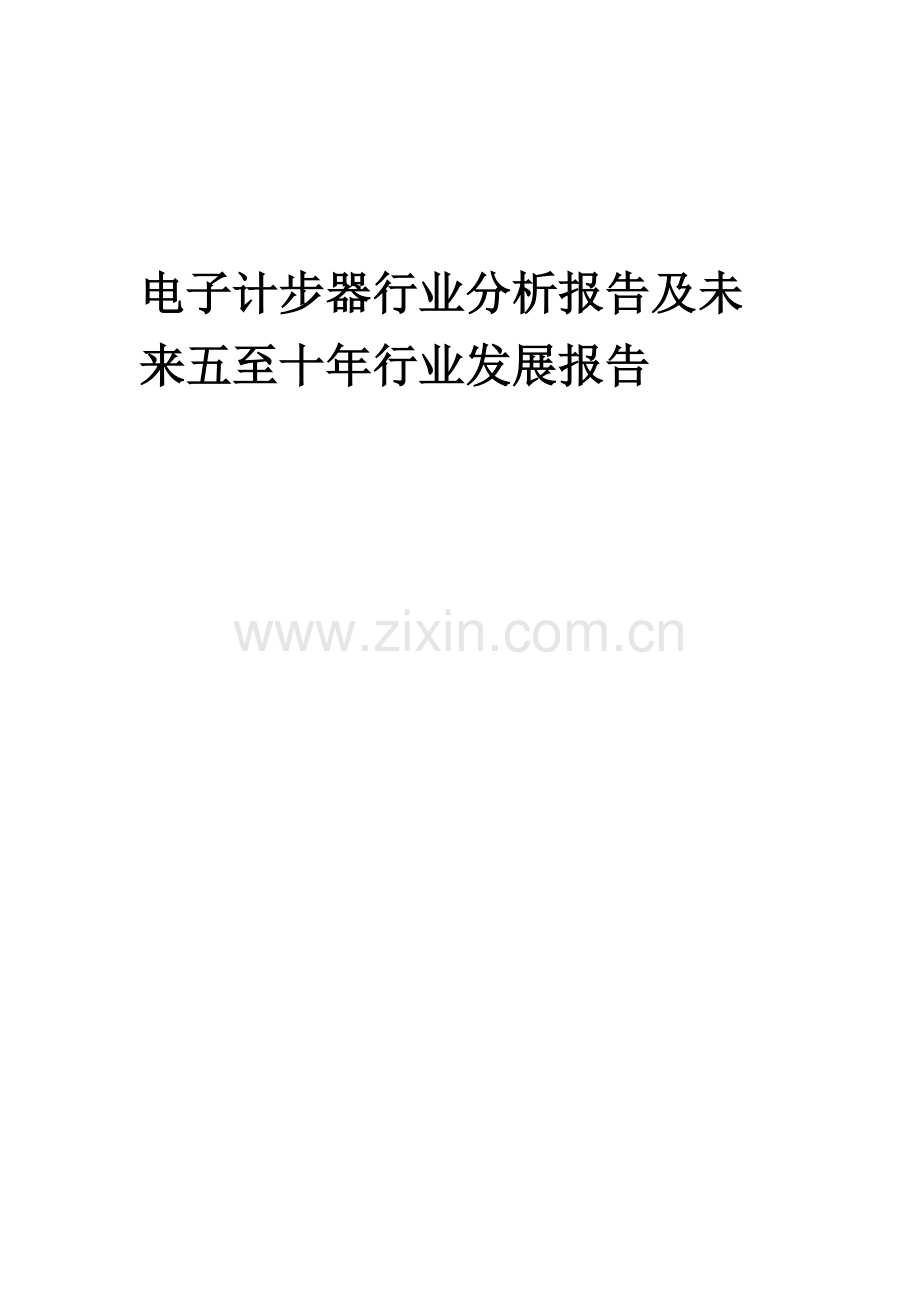 电子计步器行业分析报告及未来五至十年行业发展报告

www.zixin.com.cn